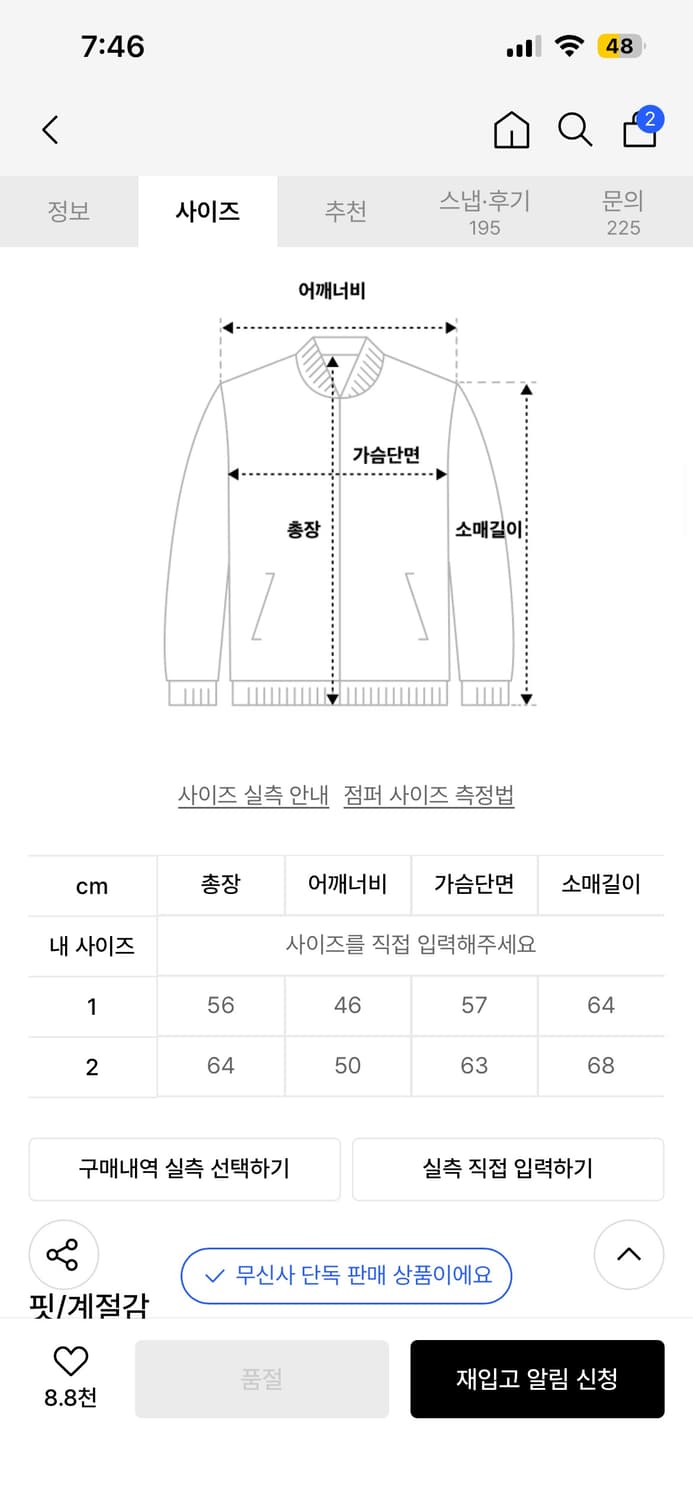 7:46

48

2

정보 사이즈 추천 스냅·후기 195 문의 225

어깨너비

가슴단면

총장

소매길이

사이즈 실측 안내 점퍼 사이즈 측정법

| cm | 총장 | 어깨너비 | 가슴단면 | 소매길이 |
|---|---|---|---|---|
| 내 사이즈 | 사이즈를 직접 입력해주세요 | | | |
| 1 | 56 | 46 | 57 | 64 |
| 2 | 64 | 50 | 63 | 68 |

구매내역 실측 선택하기

실측 직접 입력하기

무신사 단독 판매 상품이에요

핏/계절감

8.8천

품절

재입고 알림 신청